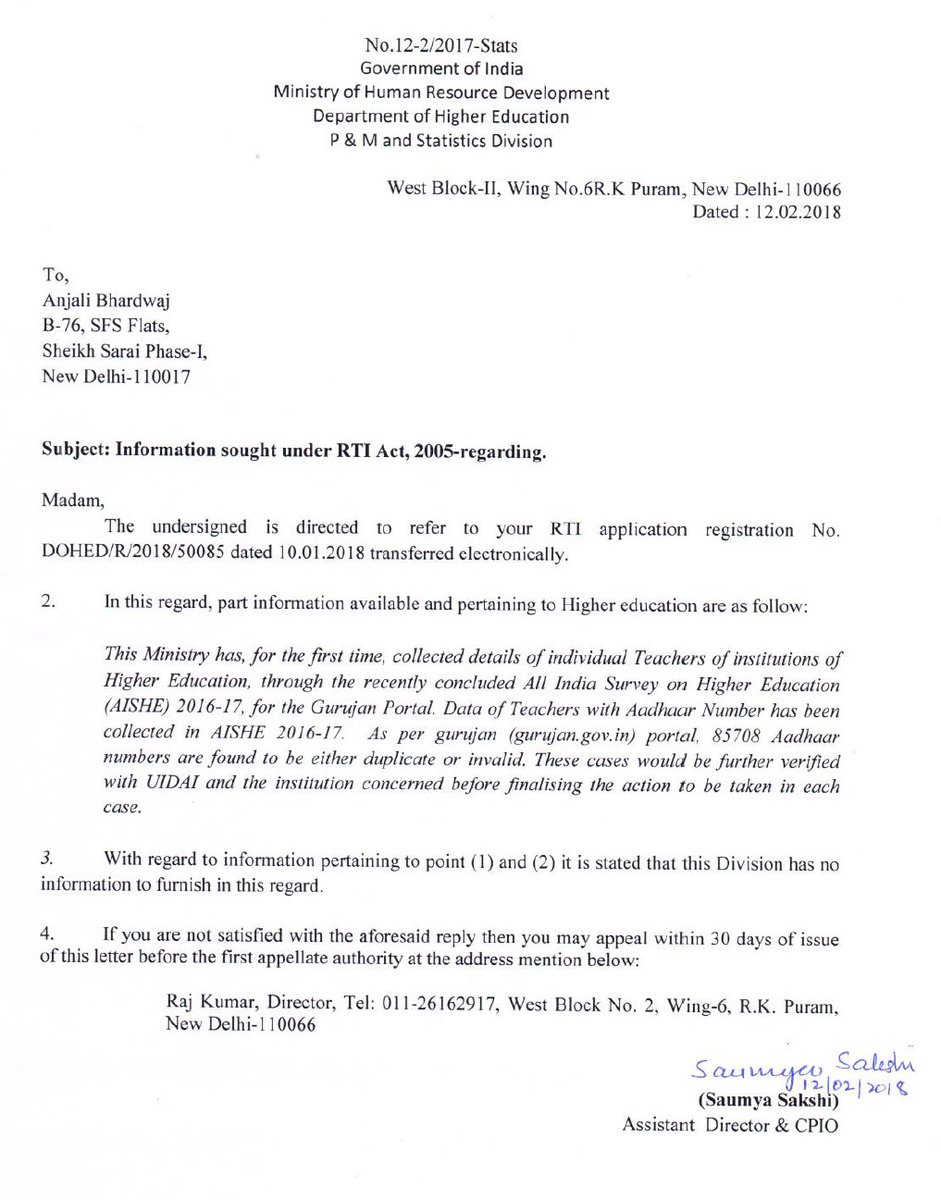 No.12-2/2017-Stats
Government of India
Ministry of Human Resource Development
Department of Higher Education
P & M and Statistics Division

West Block-II, Wing No.6R.K Puram, New Delhi-110066
Dated : 12.02.2018

To,
Anjali Bhardwaj
B-76, SFS Flats,
Sheikh Sarai Phase-I,
New Delhi-110017

Subject: Information sought under RTI Act, 2005-regarding.

Madam,

The undersigned is directed to refer to your RTI application registration No. DOHED/R/2018/50085 dated 10.01.2018 transferred electronically.

2. In this regard, part information available and pertaining to Higher education are as follow:

This Ministry has, for the first time, collected details of individual Teachers of institutions of Higher Education, through the recently concluded All India Survey on Higher Education (AISHE) 2016-17, for the Gurujan Portal. Data of Teachers with Aadhaar Number has been collected in AISHE 2016-17. As per gurujan (gurujan.gov.in) portal, 85708 Aadhaar numbers are found to be either duplicate or invalid. These cases would be further verified with UIDAI and the institution concerned before finalising the action to be taken in each case.

3. With regard to information pertaining to point (1) and (2) it is stated that this Division has no information to furnish in this regard.

4. If you are not satisfied with the aforesaid reply then you may appeal within 30 days of issue of this letter before the first appellate authority at the address mention below:

Raj Kumar, Director, Tel: 011-26162917, West Block No. 2, Wing-6, R.K. Puram, New Delhi-110066

Saumya Sakshi
12/02/2018
(Saumya Sakshi)
Assistant Director & CPIO